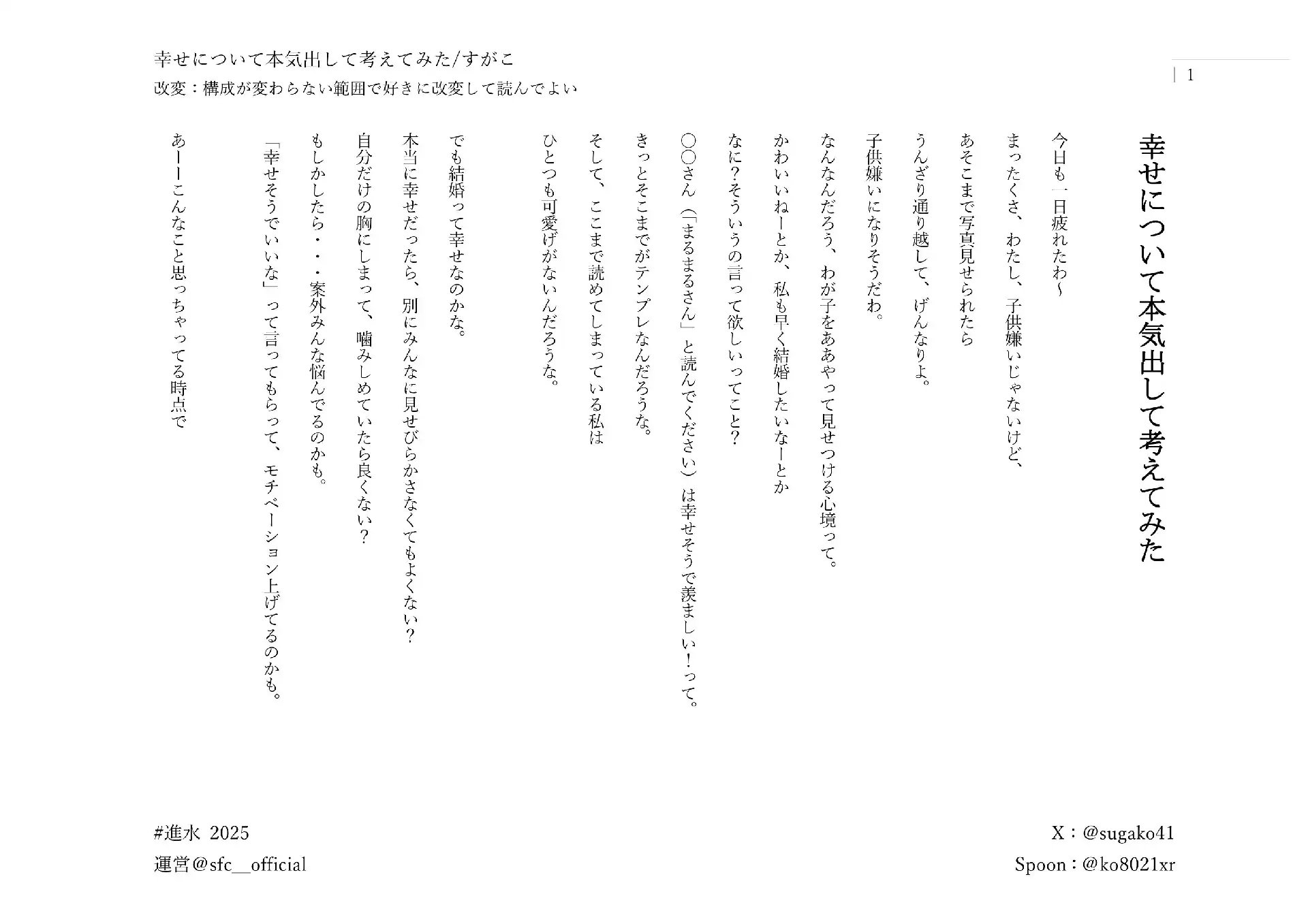 幸せについて本気出して考えてみた/すがこ
改変：構成が変わらない範囲で好きに改変して読んでよい

| 1

幸せについて本気出して考えてみた

今日も一日疲れたわ~

まったくさ、わたし、子供嫌いじゃないけど、
あそこまで写真見せられたら
うんざり通り越して、げんなりよ。
子供嫌いになりそうだわ。

なんなんだろう、わが子をああやって見せつける心境って。
かわいいねーとか、私も早く結婚したいなーとか
なに？そういうの言って欲しいってこと？
〇〇さん（「まるまるさん」と読んでください）は幸せそうで羨ましい！って。
きっとそこまでがテンプレなんだろうな。
そして、ここまで読めてしまっている私は
ひとつも可愛げがないんだろうな。

でも結婚って幸せなのかな。
本当に幸せだったら、別にみんなに見せびらかさなくてもよくない？
自分だけの胸にしまって、噛みしめていたら良くない？
もしかしたら・・・案外みんな悩んでるのかも。
「幸せそうでいいな」って言ってもらって、モチベーション上げてるのかも。

あーーこんなこと思っちゃってる時点で

#進水 2025
運営@sfc__official

X：@sugako41
Spoon：@ko8021xr